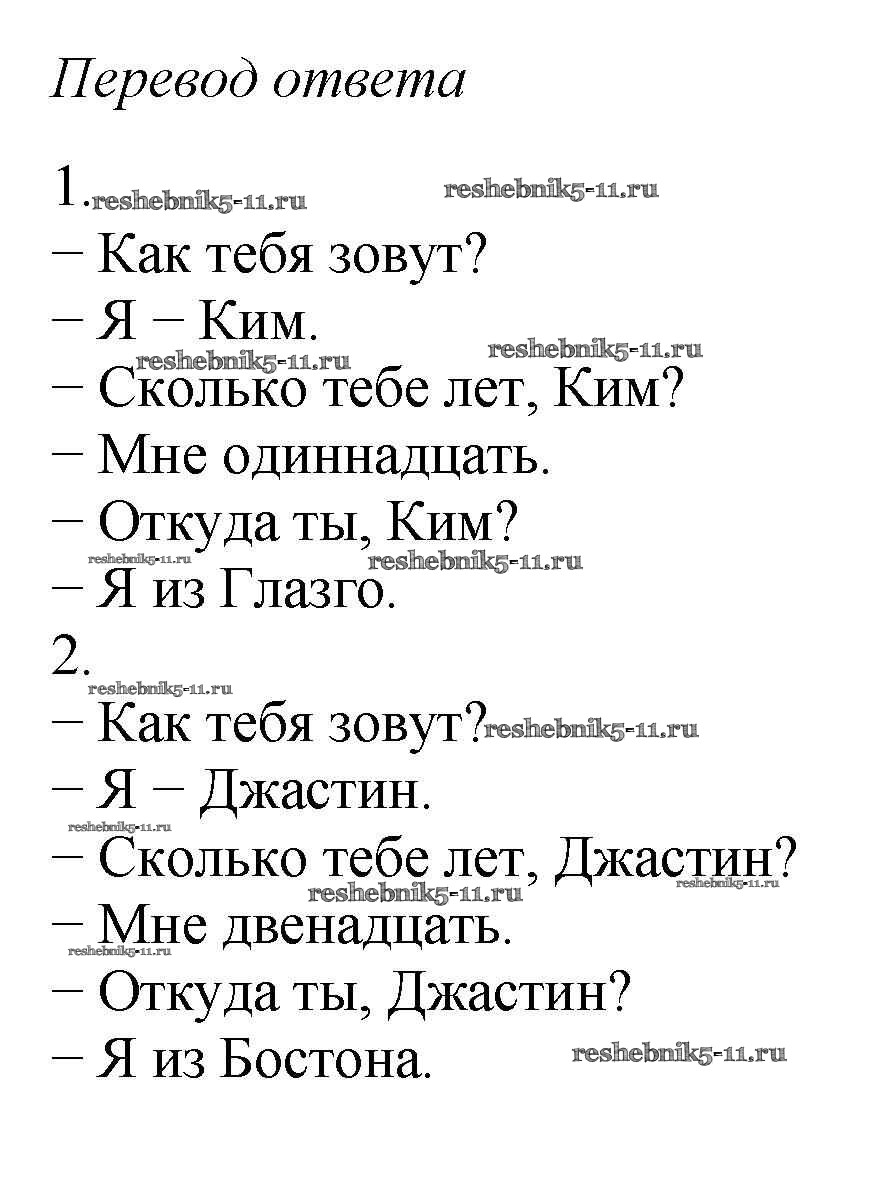 Перевод ответа

1.

– Как тебя зовут?

– Я – Ким.

– Сколько тебе лет, Ким?

– Мне одиннадцать.

– Откуда ты, Ким?

– Я из Глазго.

2.

– Как тебя зовут?

– Я – Джастин.

– Сколько тебе лет, Джастин?

– Мне двенадцать.

– Откуда ты, Джастин?

– Я из Бостона.

reshebnik5-11.ru